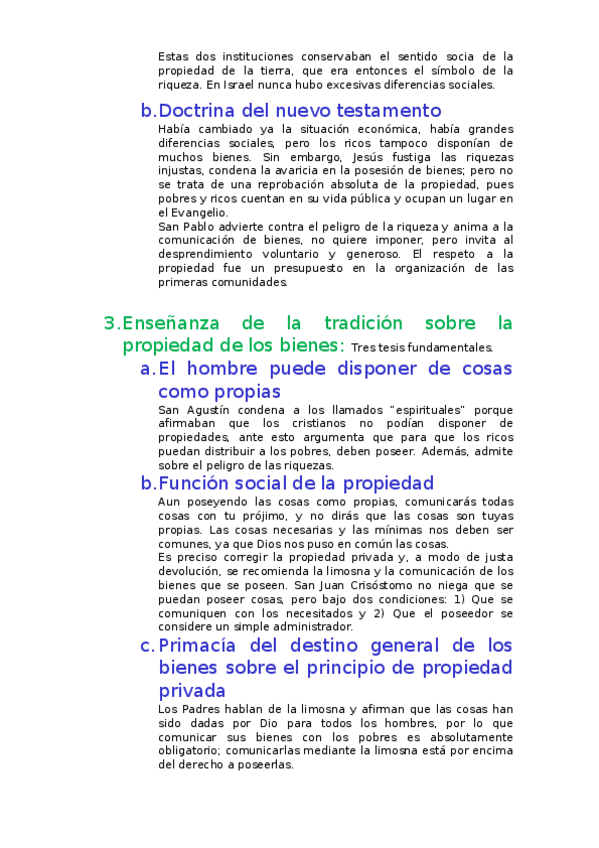 Estas dos instituciones conservaban el sentido socia de la propiedad de la tierra, que era entonces el símbolo de la riqueza. En Israel nunca hubo excesivas diferencias sociales.

b. Doctrina del nuevo testamento

Había cambiado ya la situación económica, había grandes diferencias sociales, pero los ricos tampoco disponían de muchos bienes. Sin embargo, Jesús fustiga las riquezas injustas, condena la avaricia en la posesión de bienes; pero no se trata de una reprobación absoluta de la propiedad, pues pobres y ricos cuentan en su vida pública y ocupan un lugar en el Evangelio.

San Pablo advierte contra el peligro de la riqueza y anima a la comunicación de bienes, no quiere imponer, pero invita al desprendimiento voluntario y generoso. El respeto a la propiedad fue un presupuesto en la organización de las primeras comunidades.

3. Enseñanza de la tradición sobre la propiedad de los bienes: Tres tesis fundamentales.

a. El hombre puede disponer de cosas como propias

San Agustín condena a los llamados "espirituales" porque afirmaban que los cristianos no podían disponer de propiedades, ante esto argumenta que para que los ricos puedan distribuir a los pobres, deben poseer. Además, admite sobre el peligro de las riquezas.

b. Función social de la propiedad

Aun poseyendo las cosas como propias, comunicarás todas cosas con tu prójimo, y no dirás que las cosas son tuyas propias. Las cosas necesarias y las mínimas nos deben ser comunes, ya que Dios nos puso en común las cosas.

Es preciso corregir la propiedad privada y, a modo de justa devolución, se recomienda la limosna y la comunicación de los bienes que se poseen. San Juan Crisóstomo no niega que se puedan poseer cosas, pero bajo dos condiciones: 1) Que se comuniquen con los necesitados y 2) Que el poseedor se considere un simple administrador.

c. Primacía del destino general de los bienes sobre el principio de propiedad privada

Los Padres hablan de la limosna y afirman que las cosas han sido dadas por Dio para todos los hombres, por lo que comunicar sus bienes con los pobres es absolutamente obligatorio; comunicarlas mediante la limosna está por encima del derecho a poseerlas.